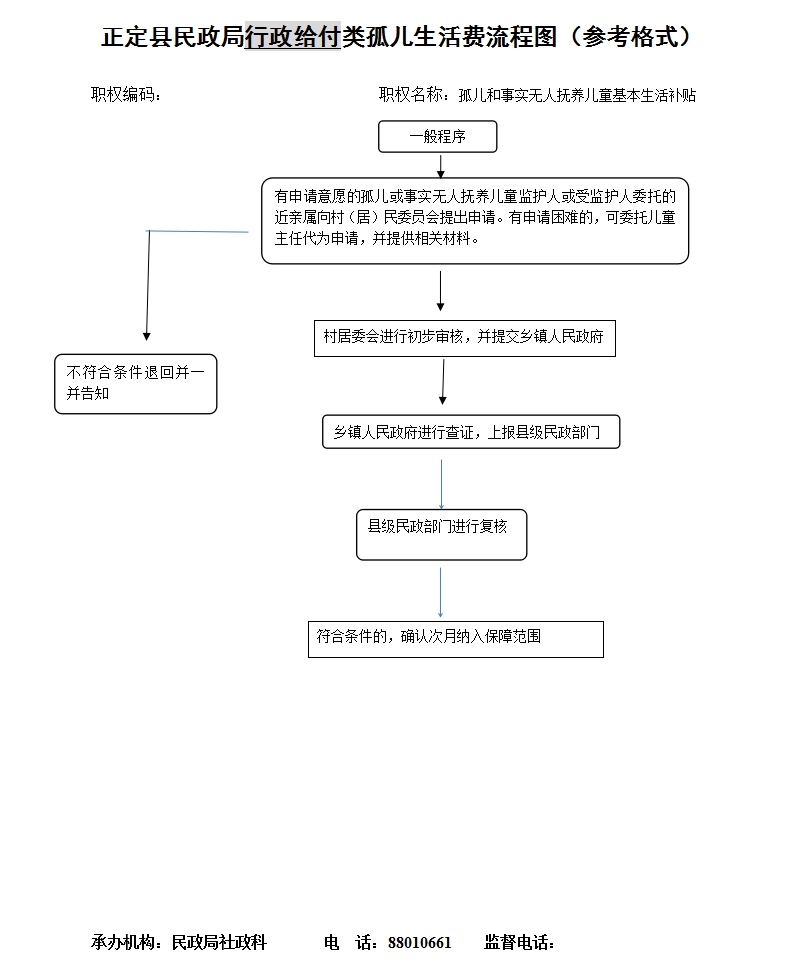 正定县民政局行政给付类孤儿生活费流程图（参考格式）

职权编码：

职权名称：孤儿和事实无人抚养儿童基本生活补贴

一般程序

有申请意愿的孤儿或事实无人抚养儿童监护人或受监护人委托的近亲属向村（居）民委员会提出申请。有申请困难的，可委托儿童主任代为申请，并提供相关材料。

不符合条件退回并一并告知

村居委会进行初步审核，并提交乡镇人民政府

乡镇人民政府进行查证，上报县级民政部门

县级民政部门进行复核

符合条件的，确认次月纳入保障范围

承办机构：民政局社政科　　电　话：88010661　　监督电话：